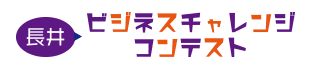 長井

ビジネスチャレンジ
コンテスト